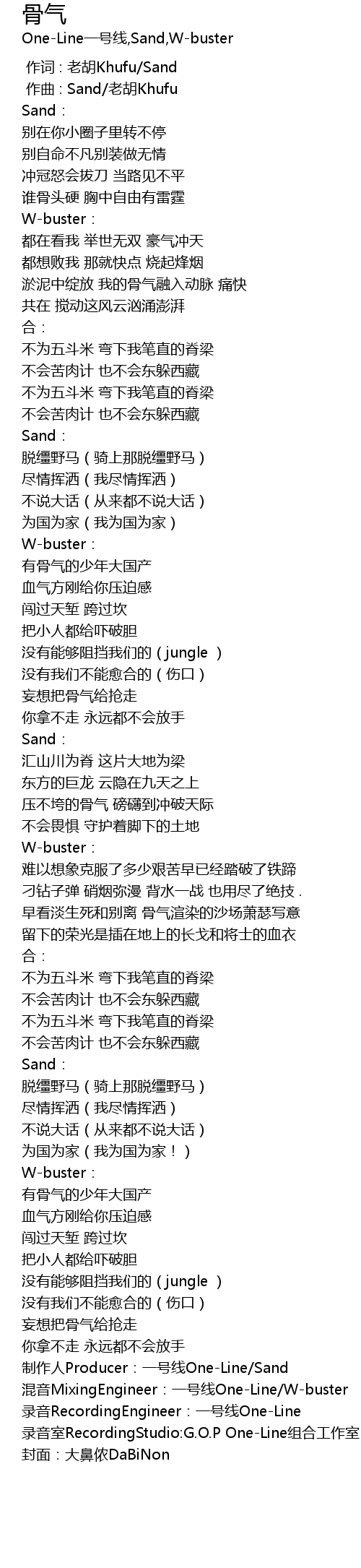 骨气
One-Line一号线,Sand,W-buster

作词：老胡Khufu/Sand
作曲：Sand/老胡Khufu
Sand：
别在你小圈子里转不停
别自命不凡别装做无情
冲冠怒会拔刀 当路见不平
谁骨头硬 胸中自由有雷霆
W-buster：
都在看我 举世无双 豪气冲天
都想败我 那就快点 烧起烽烟
淤泥中绽放 我的骨气融入动脉 痛快
共在 搅动这风云汹涌澎湃
合：
不为五斗米 弯下我笔直的脊梁
不会苦肉计 也不会东躲西藏
不为五斗米 弯下我笔直的脊梁
不会苦肉计 也不会东躲西藏
Sand：
脱缰野马（骑上那脱缰野马）
尽情挥洒（我尽情挥洒）
不说大话（从来都不说大话）
为国为家（我为国为家）
W-buster：
有骨气的少年大国产
血气方刚给你压迫感
闯过天堑 跨过坎
把小人都给吓破胆
没有能够阻挡我们的（jungle ）
没有我们不能愈合的（伤口）
妄想把骨气给抢走
你拿不走 永远都不会放手
Sand：
汇山川为脊 这片大地为梁
东方的巨龙 云隐在九天之上
压不垮的骨气 磅礴到冲破天际
不会畏惧 守护着脚下的土地
W-buster：
难以想象克服了多少艰苦早已经踏破了铁蹄
刁钻子弹 硝烟弥漫 背水一战 也用尽了绝技 .
早看淡生死和别离 骨气渲染的沙场萧瑟写意
留下的荣光是插在地上的长戈和将士的血衣
合：
不为五斗米 弯下我笔直的脊梁
不会苦肉计 也不会东躲西藏
不为五斗米 弯下我笔直的脊梁
不会苦肉计 也不会东躲西藏
Sand：
脱缰野马（骑上那脱缰野马）
尽情挥洒（我尽情挥洒）
不说大话（从来都不说大话）
为国为家（我为国为家！）
W-buster：
有骨气的少年大国产
血气方刚给你压迫感
闯过天堑 跨过坎
把小人都给吓破胆
没有能够阻挡我们的（jungle ）
没有我们不能愈合的（伤口）
妄想把骨气给抢走
你拿不走 永远都不会放手
制作人Producer：一号线One-Line/Sand
混音MixingEngineer：一号线One-Line/W-buster
录音RecordingEngineer：一号线One-Line
录音室RecordingStudio:G.O.P One-Line组合工作室
封面：大鼻侬DaBiNon